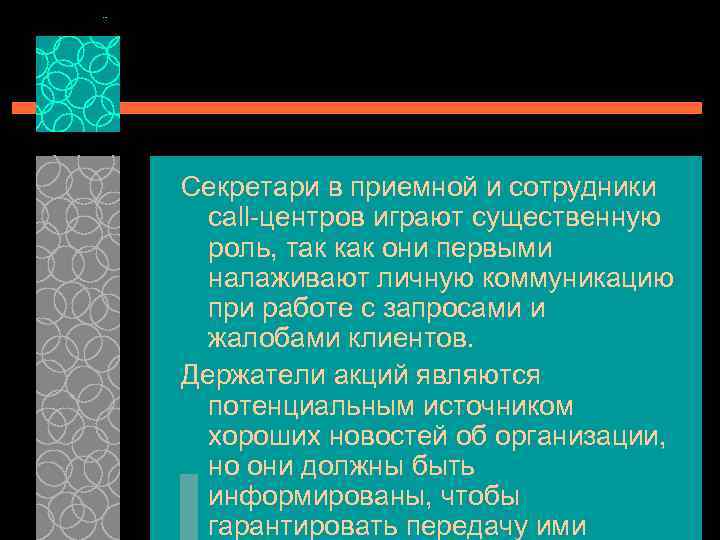 Секретари в приемной и сотрудники call-центров играют существенную роль, так как они первыми налаживают личную коммуникацию при работе с запросами и жалобами клиентов.

Держатели акций являются потенциальным источником хороших новостей об организации, но они должны быть информированы, чтобы гарантировать передачу ими